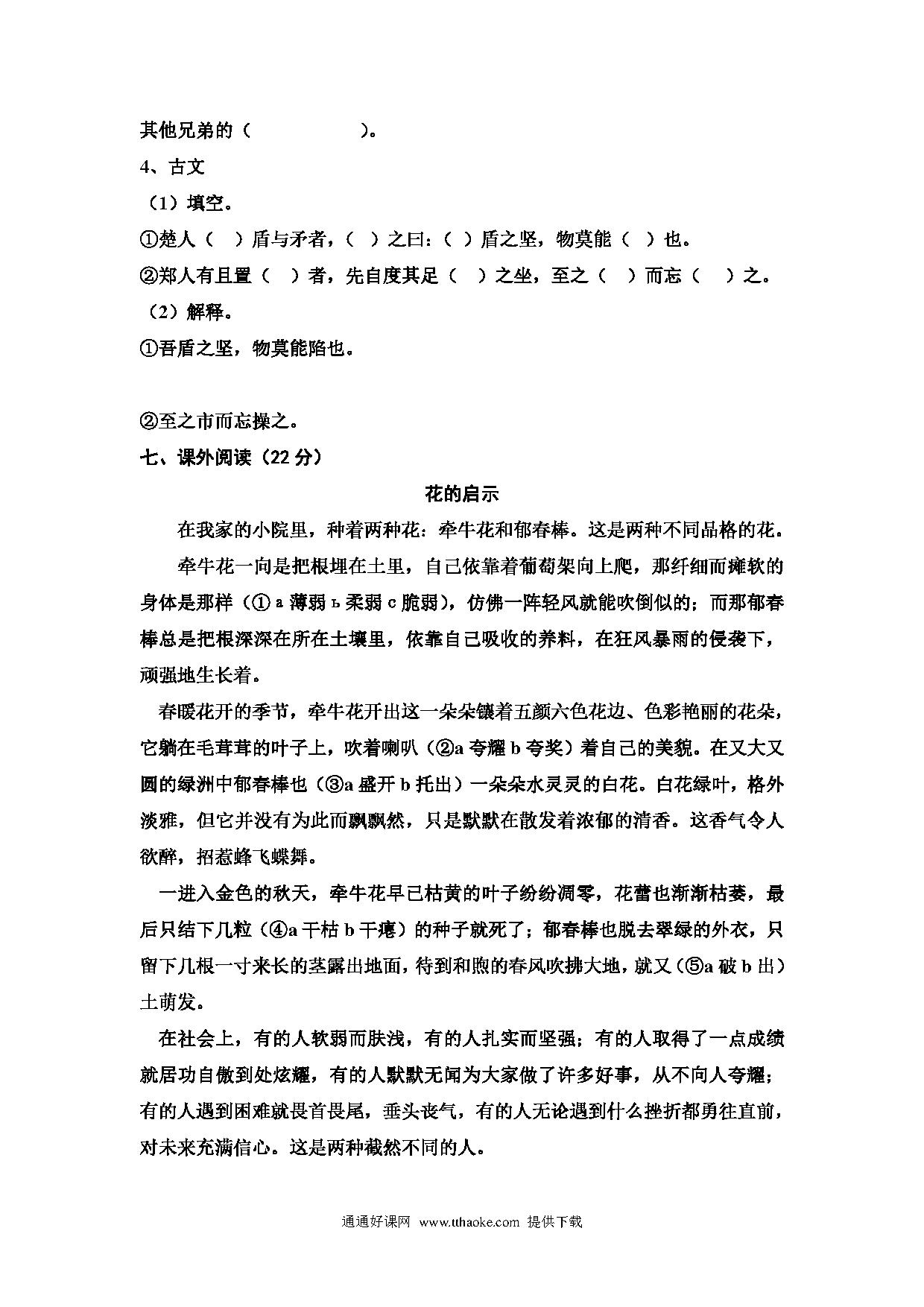 其他兄弟的（　　　　　）。

4、古文

（1）填空。

①楚人（　）盾与矛者，（　）之曰：（　）盾之坚，物莫能（　）也。

②郑人有且置（　）者，先自度其足（　）之坐，至之（　）而忘（　）之。

（2）解释。

①吾盾之坚，物莫能陷也。

②至之市而忘操之。

七、课外阅读（22 分）

花的启示

在我家的小院里，种着两种花：牵牛花和郁春棒。这是两种不同品格的花。

牵牛花一向是把根埋在土里，自己依靠着葡萄架向上爬，那纤细而瘫软的身体是那样（① a 薄弱 b 柔弱 c 脆弱），仿佛一阵轻风就能吹倒似的；而那郁春棒总是把根深深在所在土壤里，依靠自己吸收的养料，在狂风暴雨的侵袭下，顽强地生长着。

春暖花开的季节，牵牛花开出这一朵朵镶着五颜六色花边、色彩艳丽的花朵，它躺在毛茸茸的叶子上，吹着喇叭（②a 夸耀 b 夸奖）着自己的美貌。在又大又圆的绿洲中郁春棒也（③a 盛开 b 托出）一朵朵水灵灵的白花。白花绿叶，格外淡雅，但它并没有为此而飘飘然，只是默默在散发着浓郁的清香。这香气令人欲醉，招惹蜂飞蝶舞。

一进入金色的秋天，牵牛花早已枯黄的叶子纷纷凋零，花蕾也渐渐枯萎，最后只结下几粒（④a 干枯 b 干瘪）的种子就死了；郁春棒也脱去翠绿的外衣，只留下几根一寸来长的茎露出地面，待到和煦的春风吹拂大地，就又（⑤a 破 b 出）土萌发。

在社会上，有的人软弱而肤浅，有的人扎实而坚强；有的人取得了一点成绩就居功自傲到处炫耀，有的人默默无闻为大家做了许多好事，从不向人夸耀；有的人遇到困难就畏首畏尾，垂头丧气，有的人无论遇到什么挫折都勇往直前，对未来充满信心。这是两种截然不同的人。

通通好课网 www.tthaoke.com 提供下载